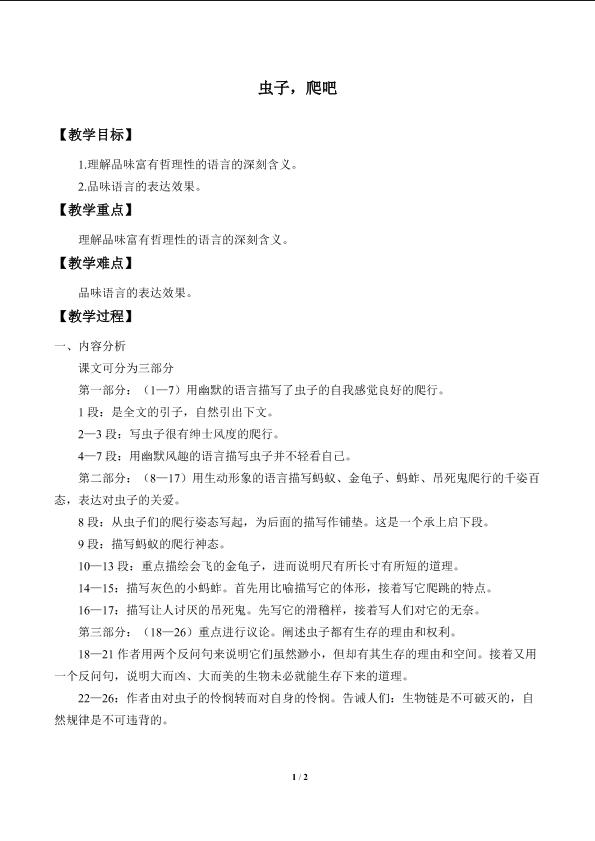 虫子，爬吧

【教学目标】

1.理解品味富有哲理性的语言的深刻含义。

2.品味语言的表达效果。

【教学重点】

理解品味富有哲理性的语言的深刻含义。

【教学难点】

品味语言的表达效果。

【教学过程】

一、内容分析

课文可分为三部分

第一部分：（1—7）用幽默的语言描写了虫子的自我感觉良好的爬行。

1 段：是全文的引子，自然引出下文。

2—3 段：写虫子很有绅士风度的爬行。

4—7 段：用幽默风趣的语言描写虫子并不轻看自己。

第二部分：（8—17）用生动形象的语言描写蚂蚁、金龟子、蚂蚱、吊死鬼爬行的千姿百态，表达对虫子的关爱。

8 段：从虫子们的爬行姿态写起，为后面的描写作铺垫。这是一个承上启下段。

9 段：描写蚂蚁的爬行神态。

10—13 段：重点描绘会飞的金龟子，进而说明尺有所长寸有所短的道理。

14—15：描写灰色的小蚂蚱。首先用比喻描写它的体形，接着写它爬跳的特点。

16—17：描写让人讨厌的吊死鬼。先写它的滑稽样，接着写人们对它的无奈。

第三部分：（18—26）重点进行议论。阐述虫子都有生存的理由和权利。

18—21 作者用两个反问句来说明它们虽然渺小，但却有其生存的理由和空间。接着又用一个反问句，说明大而凶、大而美的生物未必就能生存下来的道理。

22—26：作者由对虫子的怜悯转而对自身的怜悯。告诫人们：生物链是不可破灭的，自然规律是不可违背的。

1 / 2